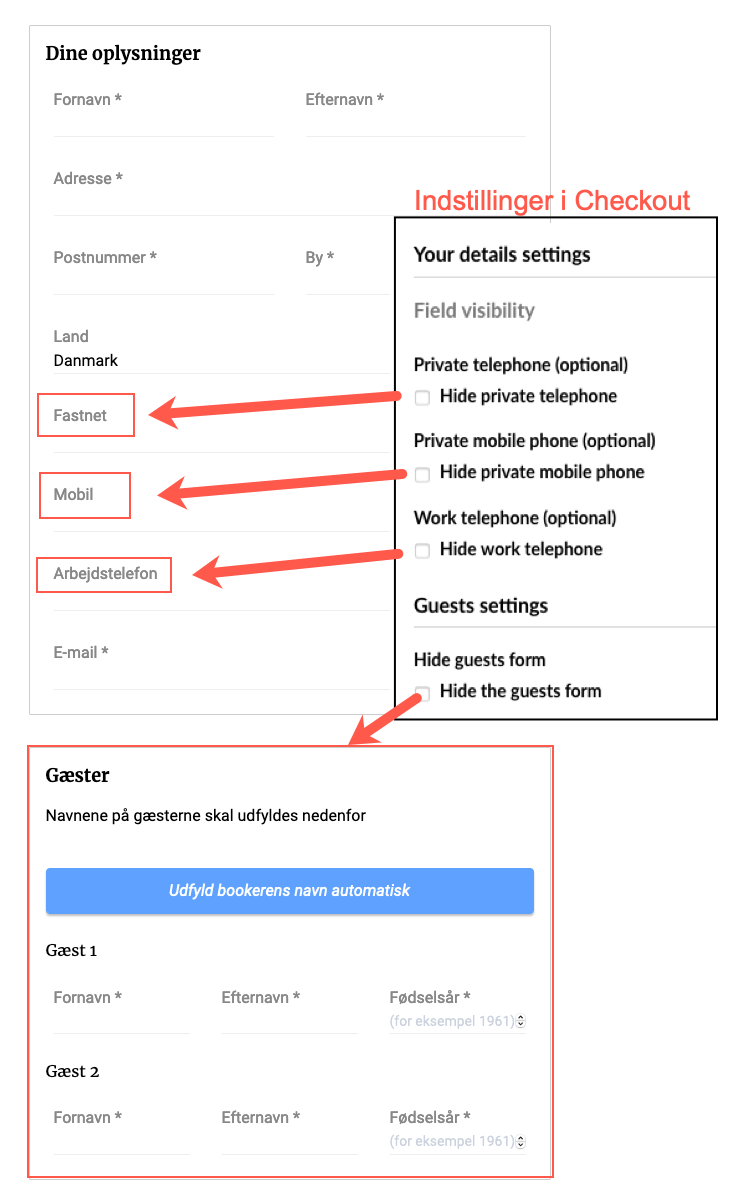 Dine oplysninger

Fornavn *

Efternavn *

Adresse *

Postnummer *

By *

Land
Danmark

Fastnet

Mobil

Arbejdstelefon

E-mail *

Indstillinger i Checkout

Your details settings

Field visibility

Private telephone (optional)
Hide private telephone

Private mobile phone (optional)
Hide private mobile phone

Work telephone (optional)
Hide work telephone

Guests settings

Hide guests form
Hide the guests form

Gæster

Navnene på gæsterne skal udfyldes nedenfor

Udfyld bookerens navn automatisk

Gæst 1

Fornavn *

Efternavn *

Fødselsår *
(for eksempel 1961)

Gæst 2

Fornavn *

Efternavn *

Fødselsår *
(for eksempel 1961)